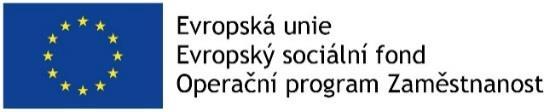 Evropská unie
Evropský sociální fond
Operační program Zaměstnanost